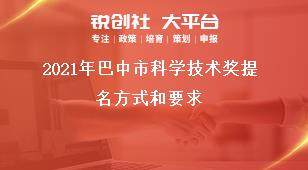 锐创社 大平台

专注 | 政策 | 培育 | 策划 | 申报

2021年巴中市科学技术奖提名方式和要求